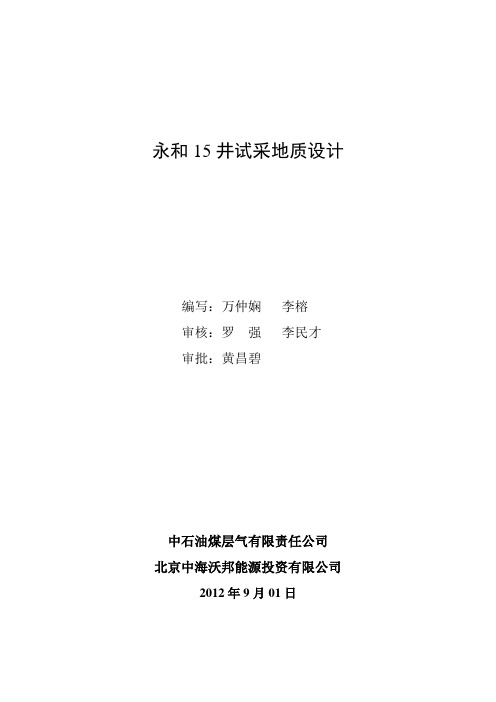 永和 15 井试采地质设计

编写：万仲娴　李榕
审核：罗　强　李民才
审批：黄昌碧

中石油煤层气有限责任公司
北京中海沃邦能源投资有限公司
2012 年 9 月 01 日